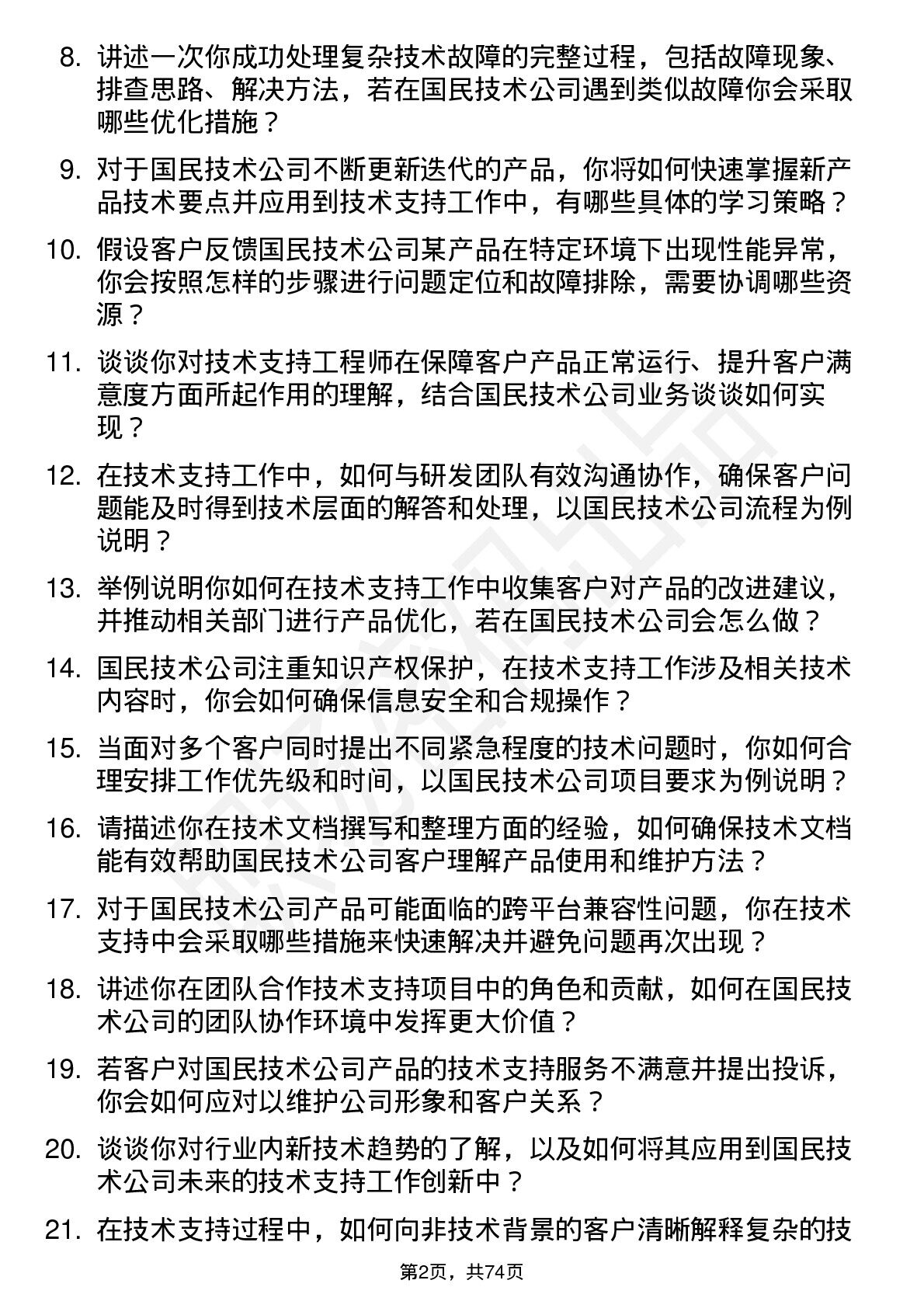 8. 讲述一次你成功处理复杂技术故障的完整过程，包括故障现象、排查思路、解决方法，若在国民技术公司遇到类似故障你会采取哪些优化措施？

9. 对于国民技术公司不断更新迭代的产品，你将如何快速掌握新产品技术要点并应用到技术支持工作中，有哪些具体的学习策略？

10. 假设客户反馈国民技术公司某产品在特定环境下出现性能异常，你会按照怎样的步骤进行问题定位和故障排除，需要协调哪些资源？

11. 谈谈你对技术支持工程师在保障客户产品正常运行、提升客户满意度方面所起作用的理解，结合国民技术公司业务谈谈如何实现？

12. 在技术支持工作中，如何与研发团队有效沟通协作，确保客户问题能及时得到技术层面的解答和处理，以国民技术公司流程为例说明？

13. 举例说明你如何在技术支持工作中收集客户对产品的改进建议，并推动相关部门进行产品优化，若在国民技术公司会怎么做？

14. 国民技术公司注重知识产权保护，在技术支持工作涉及相关技术内容时，你会如何确保信息安全和合规操作？

15. 当面对多个客户同时提出不同紧急程度的技术问题时，你如何合理安排工作优先级和时间，以国民技术公司项目要求为例说明？

16. 请描述你在技术文档撰写和整理方面的经验，如何确保技术文档能有效帮助国民技术公司客户理解产品使用和维护方法？

17. 对于国民技术公司产品可能面临的跨平台兼容性问题，你在技术支持中会采取哪些措施来快速解决并避免问题再次出现？

18. 讲述你在团队合作技术支持项目中的角色和贡献，如何在国民技术公司的团队协作环境中发挥更大价值？

19. 若客户对国民技术公司产品的技术支持服务不满意并提出投诉，你会如何应对以维护公司形象和客户关系？

20. 谈谈你对行业内新技术趋势的了解，以及如何将其应用到国民技术公司未来的技术支持工作创新中？

21. 在技术支持过程中，如何向非技术背景的客户清晰解释复杂的技

第2页，共74页